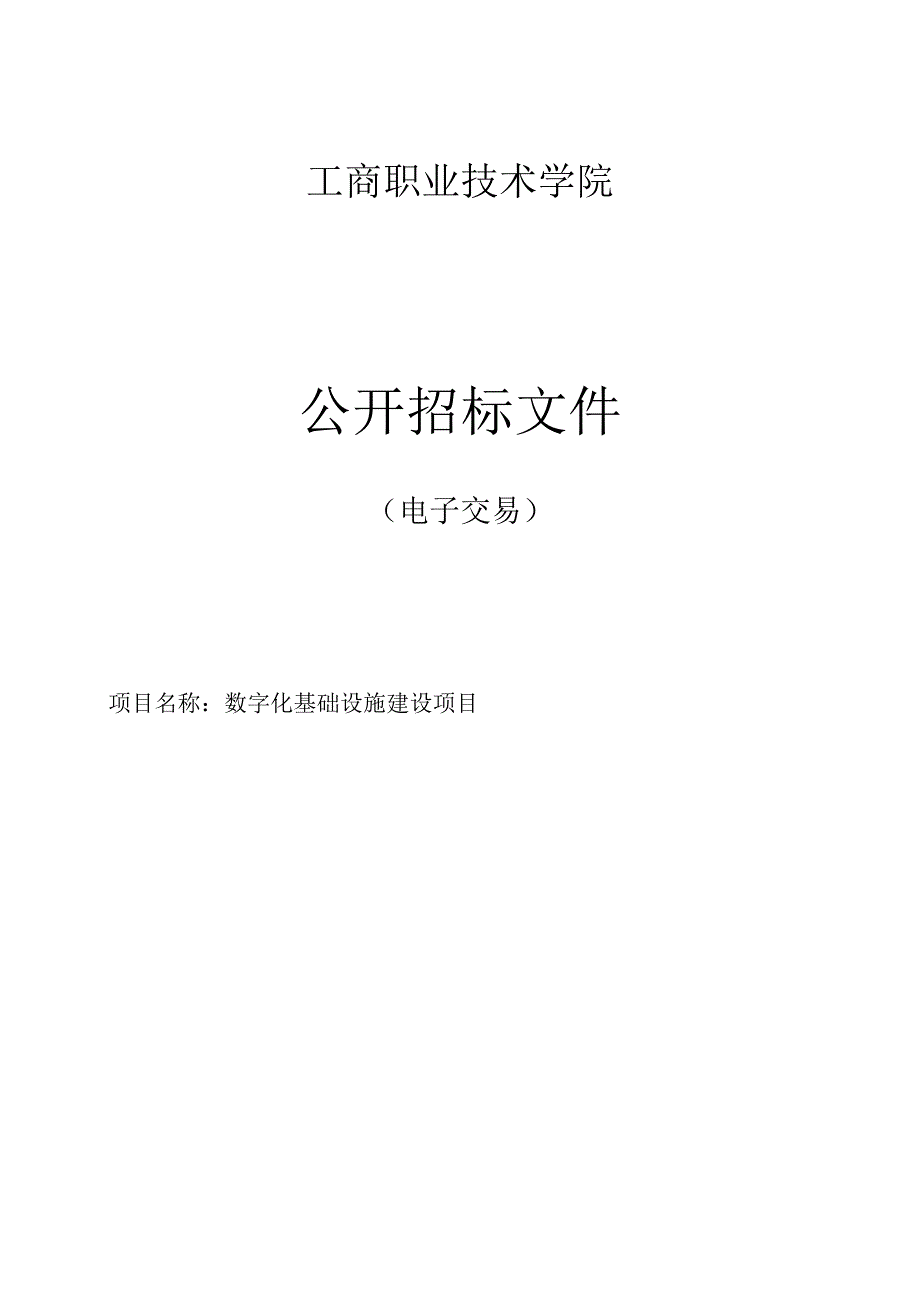 工商职业技术学院

公开招标文件

（电子交易）

项目名称：数字化基础设施建设项目